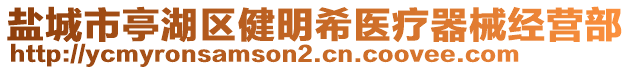 盐城市亭湖区健明希医疗器械经营部
http://ycmyronsamson2.cn.coovee.com